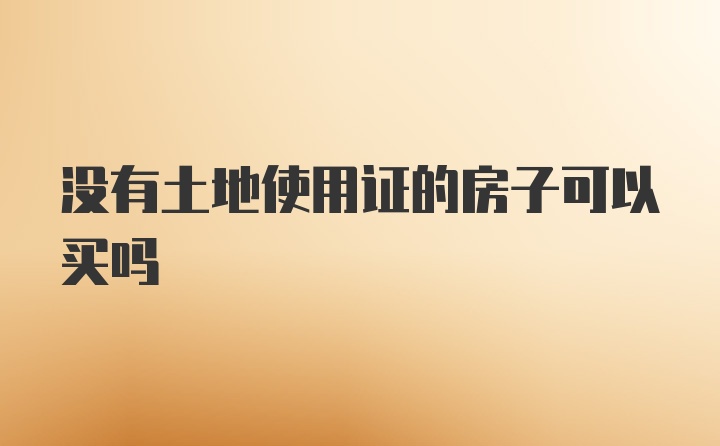 没有土地使用证的房子可以买吗